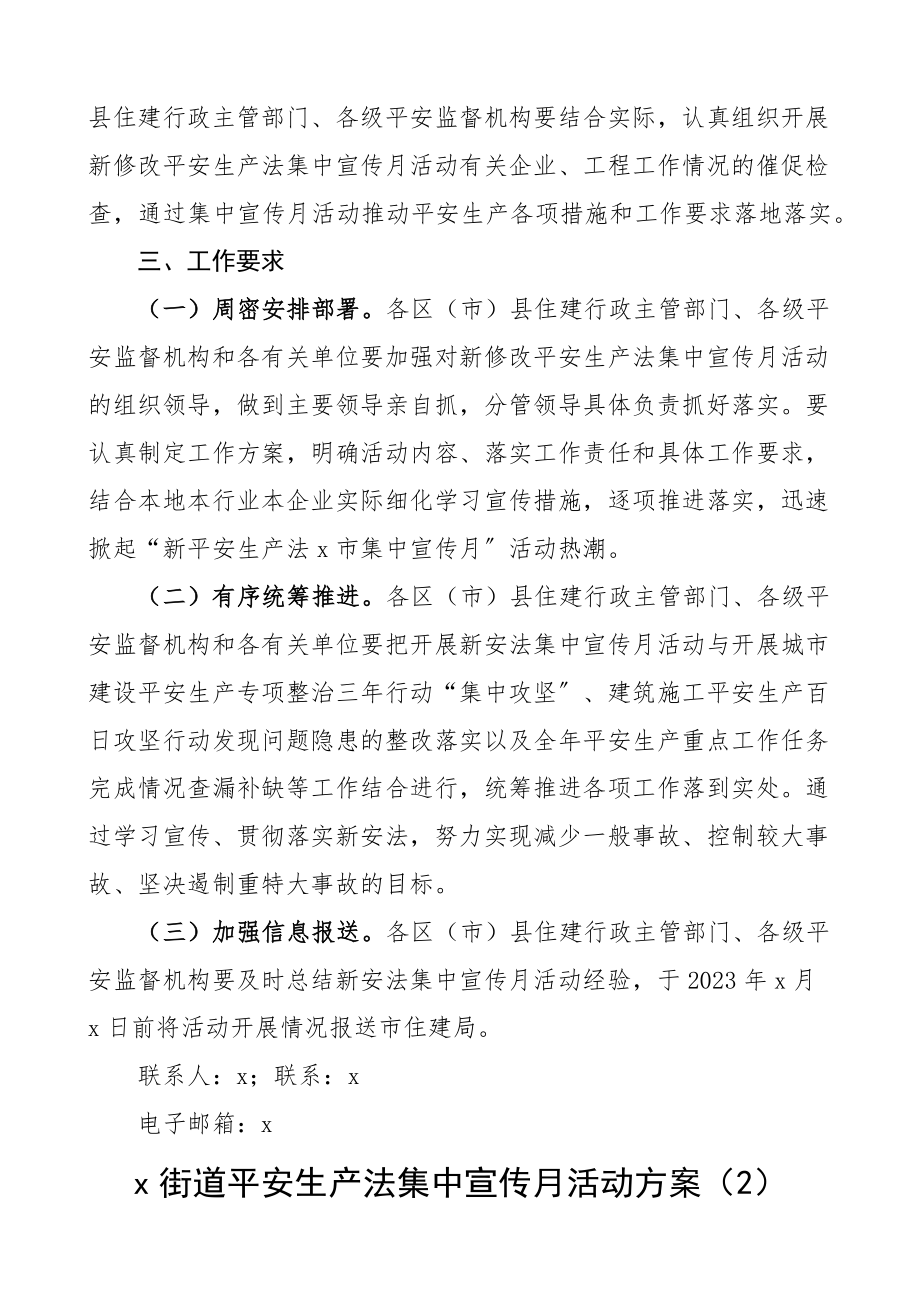 县住建行政主管部门、各级平安监督机构要结合实际，认真组织开展新修改平安生产法集中宣传月活动有关企业、工程工作情况的催促检查，通过集中宣传月活动推动平安生产各项措施和工作要求落地落实。

三、工作要求

（一）周密安排部署。各区（市）县住建行政主管部门、各级平安监督机构和各有关单位要加强对新修改平安生产法集中宣传月活动的组织领导，做到主要领导亲自抓，分管领导具体负责抓好落实。要认真制定工作方案，明确活动内容、落实工作责任和具体工作要求，结合本地本行业本企业实际细化学习宣传措施，逐项推进落实，迅速掀起“新平安生产法 x 市集中宣传月”活动热潮。

（二）有序统筹推进。各区（市）县住建行政主管部门、各级平安监督机构和各有关单位要把开展新安法集中宣传月活动与开展城市建设平安生产专项整治三年行动“集中攻坚”、建筑施工平安生产百日攻坚行动发现问题隐患的整改落实以及全年平安生产重点工作任务完成情况查漏补缺等工作结合进行，统筹推进各项工作落到实处。通过学习宣传、贯彻落实新安法，努力实现减少一般事故、控制较大事故、坚决遏制重特大事故的目标。

（三）加强信息报送。各区（市）县住建行政主管部门、各级平安监督机构要及时总结新安法集中宣传月活动经验，于 2023 年 x 月 x 日前将活动开展情况报送市住建局。

联系人：x；联系：x

电子邮箱：x

x 街道平安生产法集中宣传月活动方案（2）